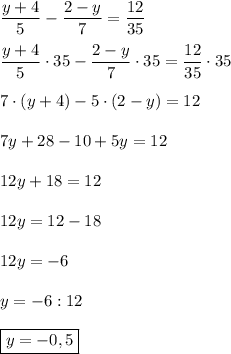 $\frac{y+4}{5} - \frac{2-y}{7} = \frac{12}{35}$

$\frac{y+4}{5} \cdot 35 - \frac{2-y}{7} \cdot 35 = \frac{12}{35} \cdot 35$

$7 \cdot (y+4) - 5 \cdot (2-y) = 12$

$7y + 28 - 10 + 5y = 12$

$12y + 18 = 12$

$12y = 12 - 18$

$12y = -6$

$y = -6 : 12$

$\boxed{y = -0,5}$